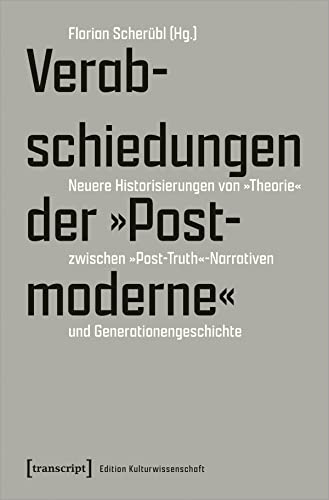 Florian Scherübl (Hg.)

Verabschiedungen der »Postmoderne«

Neuere Historisierungen von »Theorie« zwischen »Post-Truth«-Narrativen und Generationengeschichte

[transcript] Edition Kulturwissenschaft